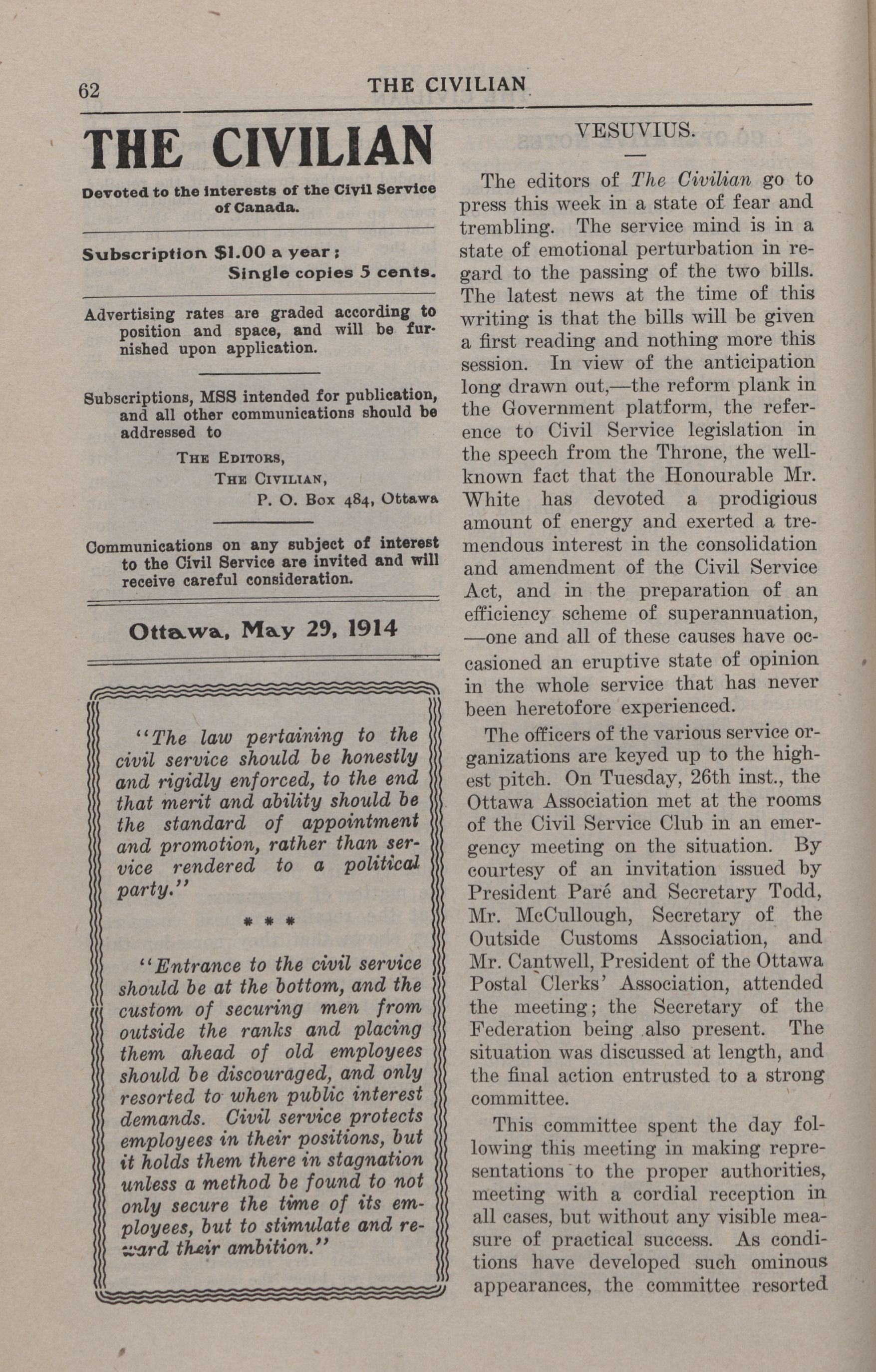 62 THE CIVILIAN

THE CIVILIAN

Devoted to the interests of the Civil Service of Canada.

Subscription $1.00 a year; Single copies 5 cents.

Advertising rates are graded according to position and space, and will be furnished upon application.

Subscriptions, MSS intended for publication, and all other communications should be addressed to

THE EDITORS,
THE CIVILIAN,
P. O. Box 484, Ottawa

Communications on any subject of interest to the Civil Service are invited and will receive careful consideration.

Ottawa, May 29, 1914

"The law pertaining to the civil service should be honestly and rigidly enforced, to the end that merit and ability should be the standard of appointment and promotion, rather than service rendered to a political party."

* * *

"Entrance to the civil service should be at the bottom, and the custom of securing men from outside the ranks and placing them ahead of old employees should be discouraged, and only resorted to when public interest demands. Civil service protects employees in their positions, but it holds them there in stagnation unless a method be found to not only secure the time of its employees, but to stimulate and reward their ambition."

VESUVIUS.

The editors of The Civilian go to press this week in a state of fear and trembling. The service mind is in a state of emotional perturbation in regard to the passing of the two bills. The latest news at the time of this writing is that the bills will be given a first reading and nothing more this session. In view of the anticipation long drawn out,—the reform plank in the Government platform, the reference to Civil Service legislation in the speech from the Throne, the well-known fact that the Honourable Mr. White has devoted a prodigious amount of energy and exerted a tremendous interest in the consolidation and amendment of the Civil Service Act, and in the preparation of an efficiency scheme of superannuation, —one and all of these causes have occasioned an eruptive state of opinion in the whole service that has never been heretofore experienced.

The officers of the various service organizations are keyed up to the highest pitch. On Tuesday, 26th inst., the Ottawa Association met at the rooms of the Civil Service Club in an emergency meeting on the situation. By courtesy of an invitation issued by President Paré and Secretary Todd, Mr. McCullough, Secretary of the Outside Customs Association, and Mr. Cantwell, President of the Ottawa Postal Clerks' Association, attended the meeting; the Secretary of the Federation being also present. The situation was discussed at length, and the final action entrusted to a strong committee.

This committee spent the day following this meeting in making representations to the proper authorities, meeting with a cordial reception in all cases, but without any visible measure of practical success. As conditions have developed such ominous appearances, the committee resorted